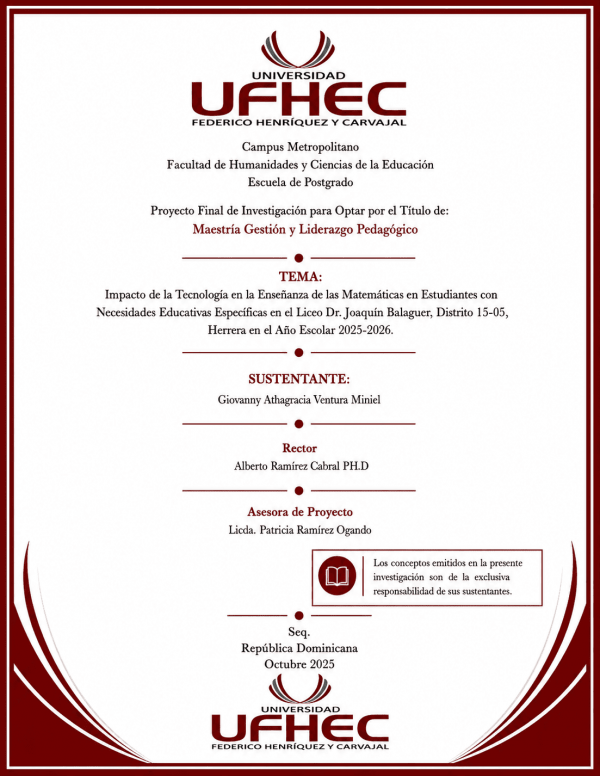 UNIVERSIDAD
UFHEC
FEDERICO HENRÍQUEZ Y CARVAJAL

Campus Metropolitano
Facultad de Humanidades y Ciencias de la Educación
Escuela de Postgrado

Proyecto Final de Investigación para Optar por el Título de:
Maestría Gestión y Liderazgo Pedagógico

TEMA:
Impacto de la Tecnología en la Enseñanza de las Matemáticas en Estudiantes con Necesidades Educativas Específicas en el Liceo Dr. Joaquín Balaguer, Distrito 15-05, Herrera en el Año Escolar 2025-2026.

SUSTENTANTE:
Giovanny Athagracia Ventura Miniel

Rector
Alberto Ramírez Cabral PH.D

Asesora de Proyecto
Licda. Patricia Ramírez Ogando

Los conceptos emitidos en la presente investigación son de la exclusiva responsabilidad de sus sustentantes.

Seq.
República Dominicana
Octubre 2025

UNIVERSIDAD
UFHEC
FEDERICO HENRÍQUEZ Y CARVAJAL